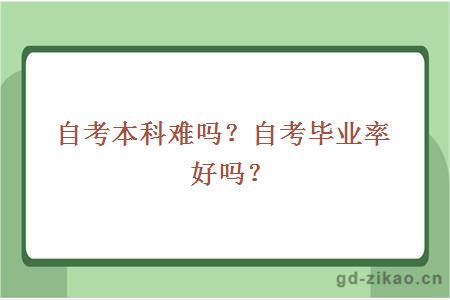 自考本科难吗？自考毕业率好吗？

gd-zikao.cn